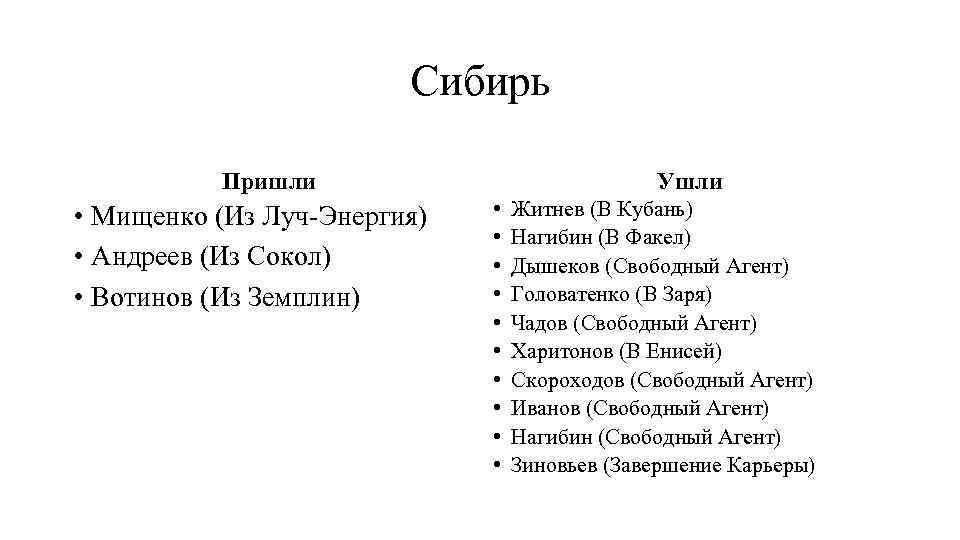 Сибирь

Пришли

• Мищенко (Из Луч-Энергия)
• Андреев (Из Сокол)
• Вотинов (Из Земплин)

Ушли

• Житнев (В Кубань)
• Нагибин (В Факел)
• Дышеков (Свободный Агент)
• Головатенко (В Заря)
• Чадов (Свободный Агент)
• Харитонов (В Енисей)
• Скороходов (Свободный Агент)
• Иванов (Свободный Агент)
• Нагибин (Свободный Агент)
• Зиновьев (Завершение Карьеры)